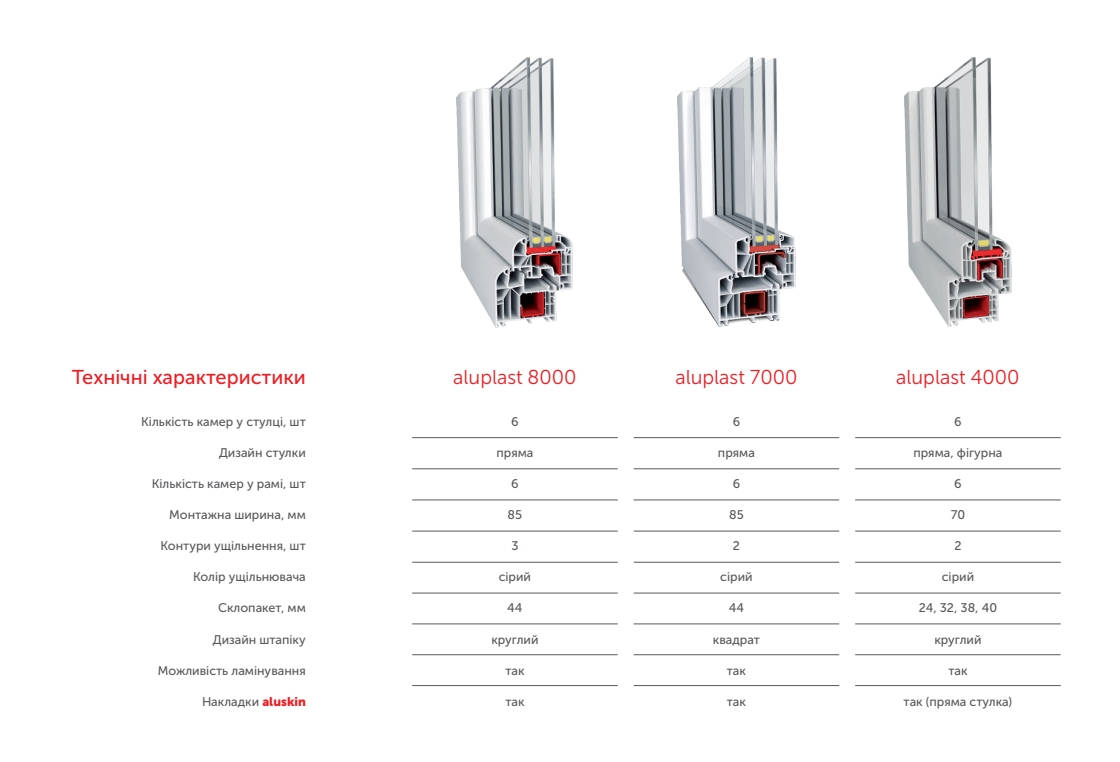 | Технічні характеристики | aluplast 8000 | aluplast 7000 | aluplast 4000 |
|---|---|---|---|
| Кількість камер у стулці, шт | 6 | 6 | 6 |
| Дизайн стулки | пряма | пряма | пряма, фігурна |
| Кількість камер у рамі, шт | 6 | 6 | 6 |
| Монтажна ширина, мм | 85 | 85 | 70 |
| Контури ущільнення, шт | 3 | 2 | 2 |
| Колір ущільнювача | сірий | сірий | сірий |
| Склопакет, мм | 44 | 44 | 24, 32, 38, 40 |
| Дизайн штапіку | круглий | квадрат | круглий |
| Можливість ламінування | так | так | так |
| Накладки aluskin | так | так | так (пряма стулка) |